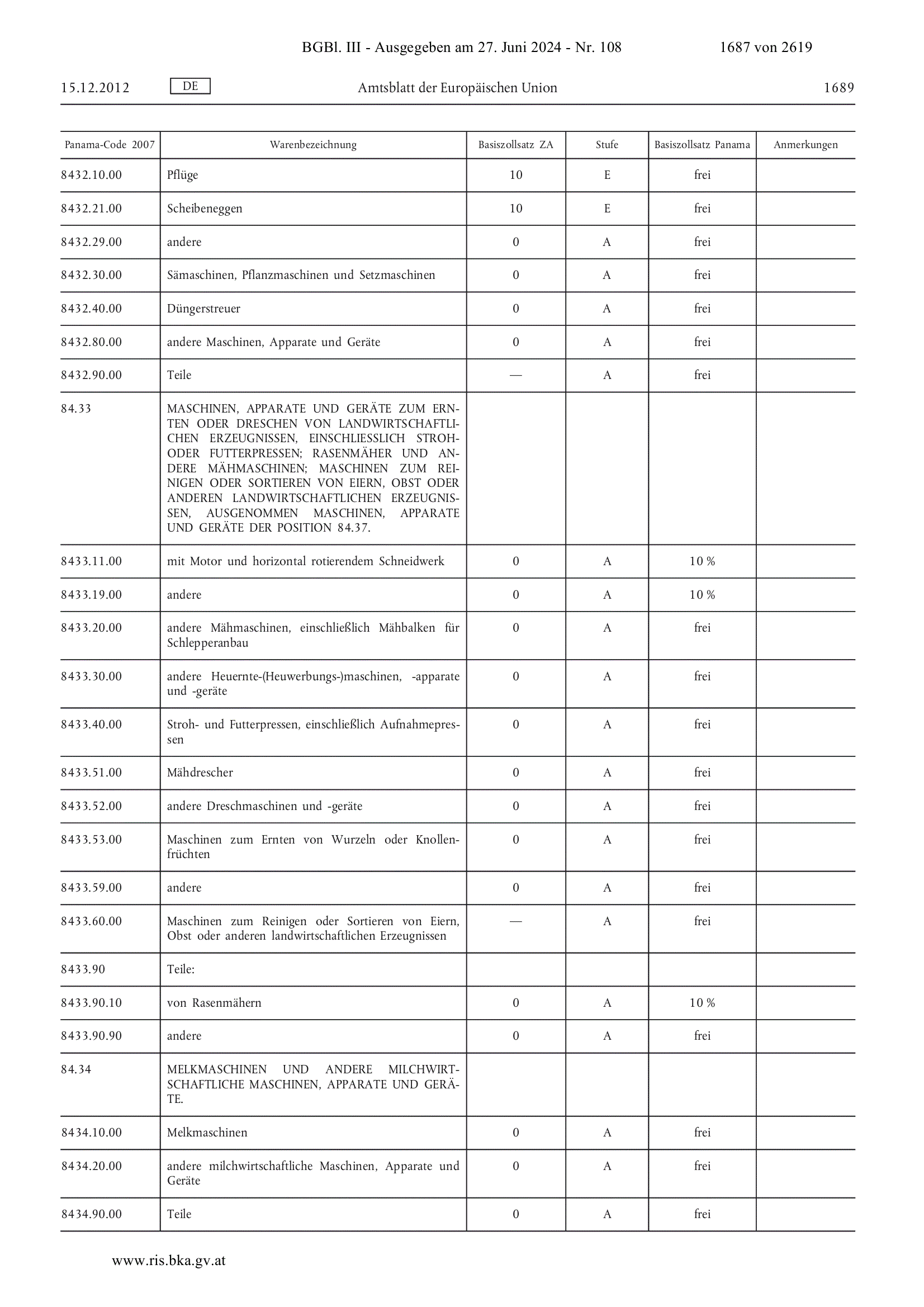 BGBl. III - Ausgegeben am 27. Juni 2024 - Nr. 108 1687 von 2619

15.12.2012 DE Amtsblatt der Europäischen Union 1689

| Panama-Code 2007 | Warenbezeichnung | Basiszollsatz ZA | Stufe | Basiszollsatz Panama | Anmerkungen |
|---|---|---|---|---|---|
| 8432.10.00 | Pflüge | 10 | E | frei | |
| 8432.21.00 | Scheibeneggen | 10 | E | frei | |
| 8432.29.00 | andere | 0 | A | frei | |
| 8432.30.00 | Sämaschinen, Pflanzmaschinen und Setzmaschinen | 0 | A | frei | |
| 8432.40.00 | Düngerstreuer | 0 | A | frei | |
| 8432.80.00 | andere Maschinen, Apparate und Geräte | 0 | A | frei | |
| 8432.90.00 | Teile | — | A | frei | |
| 84.33 | MASCHINEN, APPARATE UND GERÄTE ZUM ERNTEN ODER DRESCHEN VON LANDWIRTSCHAFTLICHEN ERZEUGNISSEN, EINSCHLIESSLICH STROH- ODER FUTTERPRESSEN; RASENMÄHER UND ANDERE MÄHMASCHINEN; MASCHINEN ZUM REINIGEN ODER SORTIEREN VON EIERN, OBST ODER ANDEREN LANDWIRTSCHAFTLICHEN ERZEUGNISSEN, AUSGENOMMEN MASCHINEN, APPARATE UND GERÄTE DER POSITION 84.37. | | | | |
| 8433.11.00 | mit Motor und horizontal rotierendem Schneidwerk | 0 | A | 10 % | |
| 8433.19.00 | andere | 0 | A | 10 % | |
| 8433.20.00 | andere Mähmaschinen, einschließlich Mähbalken für Schlepperanbau | 0 | A | frei | |
| 8433.30.00 | andere Heuernte-(Heuwerbungs-)maschinen, -apparate und -geräte | 0 | A | frei | |
| 8433.40.00 | Stroh- und Futterpressen, einschließlich Aufnahmepressen | 0 | A | frei | |
| 8433.51.00 | Mähdrescher | 0 | A | frei | |
| 8433.52.00 | andere Dreschmaschinen und -geräte | 0 | A | frei | |
| 8433.53.00 | Maschinen zum Ernten von Wurzeln oder Knollenfrüchten | 0 | A | frei | |
| 8433.59.00 | andere | 0 | A | frei | |
| 8433.60.00 | Maschinen zum Reinigen oder Sortieren von Eiern, Obst oder anderen landwirtschaftlichen Erzeugnissen | — | A | frei | |
| 8433.90 | Teile: | | | | |
| 8433.90.10 | von Rasenmähern | 0 | A | 10 % | |
| 8433.90.90 | andere | 0 | A | frei | |
| 84.34 | MELKMASCHINEN UND ANDERE MILCHWIRTSCHAFTLICHE MASCHINEN, APPARATE UND GERÄTE. | | | | |
| 8434.10.00 | Melkmaschinen | 0 | A | frei | |
| 8434.20.00 | andere milchwirtschaftliche Maschinen, Apparate und Geräte | 0 | A | frei | |
| 8434.90.00 | Teile | 0 | A | frei | |

www.ris.bka.gv.at